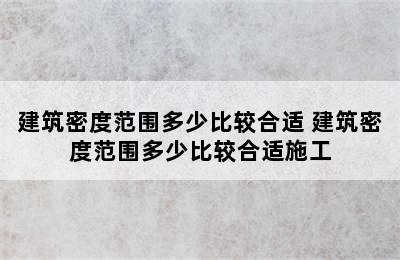 建筑密度范围多少比较合适 建筑密度范围多少比较合适施工